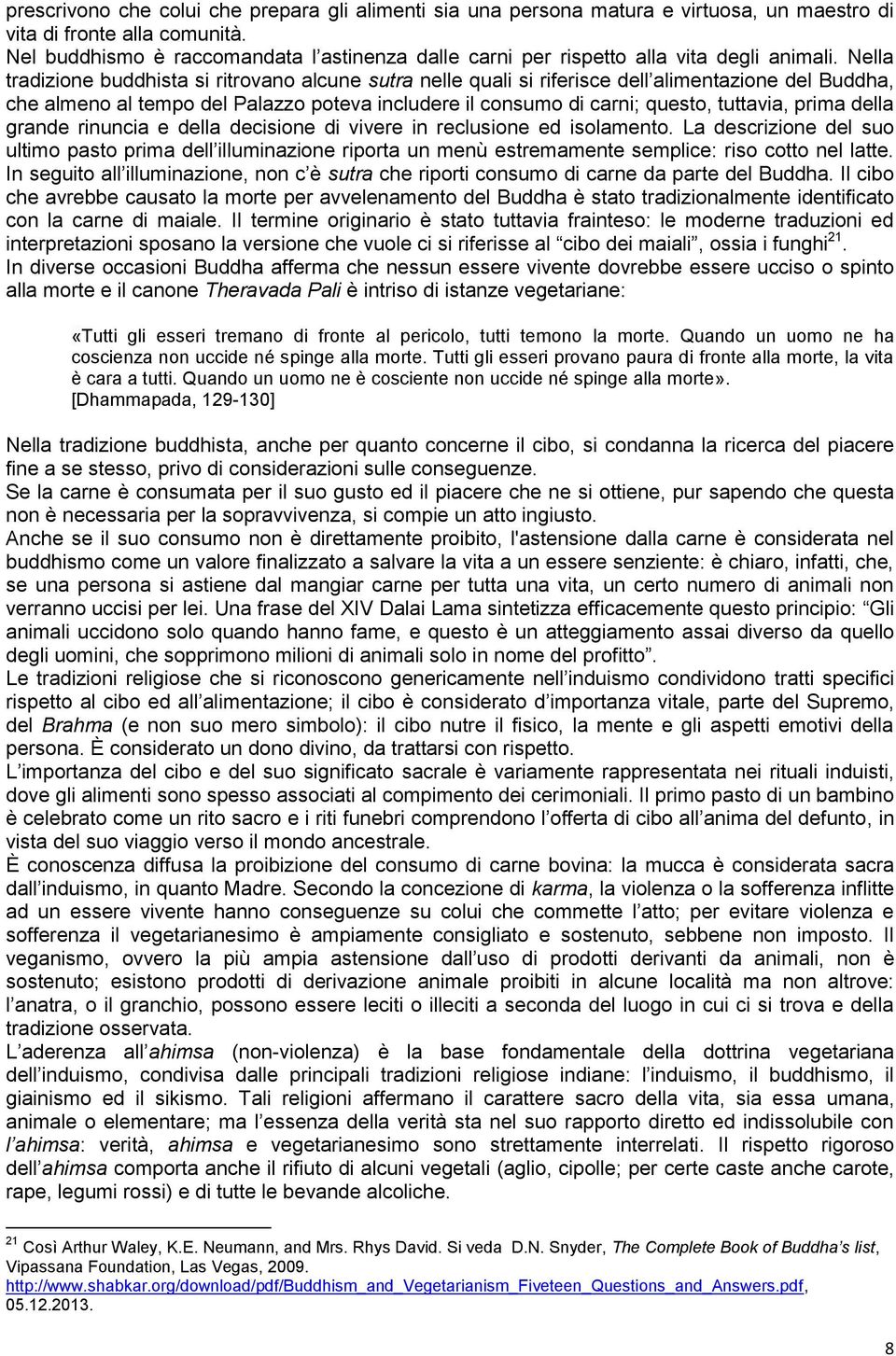 prescrivono che colui che prepara gli alimenti sia una persona matura e virtuosa, un maestro di vita di fronte alla comunità.
Nel buddhismo è raccomandata l'astinenza dalle carni per rispetto alla vita degli animali. Nella tradizione buddhista si ritrovano alcune sutra nelle quali si riferisce dell'alimentazione del Buddha, che almeno al tempo del Palazzo poteva includere il consumo di carni; questo, tuttavia, prima della grande rinuncia e della decisione di vivere in reclusione ed isolamento. La descrizione del suo ultimo pasto prima dell'illuminazione riporta un menù estremamente semplice: riso cotto nel latte. In seguito all'illuminazione, non c'è sutra che riporti consumo di carne da parte del Buddha. Il cibo che avrebbe causato la morte per avvelenamento del Buddha è stato tradizionalmente identificato con la carne di maiale. Il termine originario è stato tuttavia frainteso: le moderne traduzioni ed interpretazioni sposano la versione che vuole ci si riferisse al "cibo dei maiali", ossia i funghi$^{21}$.
In diverse occasioni Buddha afferma che nessun essere vivente dovrebbe essere ucciso o spinto alla morte e il canone Theravada Pali è intriso di istanze vegetariane:

«Tutti gli esseri tremano di fronte al pericolo, tutti temono la morte. Quando un uomo ne ha coscienza non uccide né spinge alla morte. Tutti gli esseri provano paura di fronte alla morte, la vita è cara a tutti. Quando un uomo ne è cosciente non uccide né spinge alla morte». [Dhammapada, 129-130]

Nella tradizione buddhista, anche per quanto concerne il cibo, si condanna la ricerca del piacere fine a se stesso, privo di considerazioni sulle conseguenze.
Se la carne è consumata per il suo gusto ed il piacere che ne si ottiene, pur sapendo che questa non è necessaria per la sopravvivenza, si compie un atto ingiusto.
Anche se il suo consumo non è direttamente proibito, l'astensione dalla carne è considerata nel buddhismo come un valore finalizzato a salvare la vita a un essere senziente: è chiaro, infatti, che, se una persona si astiene dal mangiar carne per tutta una vita, un certo numero di animali non verranno uccisi per lei. Una frase del XIV Dalai Lama sintetizza efficacemente questo principio: "Gli animali uccidono solo quando hanno fame, e questo è un atteggiamento assai diverso da quello degli uomini, che sopprimono milioni di animali solo in nome del profitto".
Le tradizioni religiose che si riconoscono genericamente nell'induismo condividono tratti specifici rispetto al cibo ed all'alimentazione; il cibo è considerato d'importanza vitale, parte del Supremo, del Brahma (e non suo mero simbolo): il cibo nutre il fisico, la mente e gli aspetti emotivi della persona. È considerato un dono divino, da trattarsi con rispetto.
L'importanza del cibo e del suo significato sacrale è variamente rappresentata nei rituali induisti, dove gli alimenti sono spesso associati al compimento dei cerimoniali. Il primo pasto di un bambino è celebrato come un rito sacro e i riti funebri comprendono l'offerta di cibo all'anima del defunto, in vista del suo viaggio verso il mondo ancestrale.
È conoscenza diffusa la proibizione del consumo di carne bovina: la mucca è considerata sacra dall'induismo, in quanto Madre. Secondo la concezione di karma, la violenza o la sofferenza inflitte ad un essere vivente hanno conseguenze su colui che commette l'atto; per evitare violenza e sofferenza il vegetarianesimo è ampiamente consigliato e sostenuto, sebbene non imposto. Il veganismo, ovvero la più ampia astensione dall'uso di prodotti derivanti da animali, non è sostenuto; esistono prodotti di derivazione animale proibiti in alcune località ma non altrove: l'anatra, o il granchio, possono essere leciti o illeciti a seconda del luogo in cui ci si trova e della tradizione osservata.
L'aderenza all'ahimsa (non-violenza) è la base fondamentale della dottrina vegetariana dell'induismo, condivisa dalle principali tradizioni religiose indiane: l'induismo, il buddhismo, il giainismo ed il sikismo. Tali religioni affermano il carattere sacro della vita, sia essa umana, animale o elementare; ma l'essenza della verità sta nel suo rapporto diretto ed indissolubile con l'ahimsa: verità, ahimsa e vegetarianesimo sono strettamente interrelati. Il rispetto rigoroso dell'ahimsa comporta anche il rifiuto di alcuni vegetali (aglio, cipolle; per certe caste anche carote, rape, legumi rossi) e di tutte le bevande alcoliche.

$^{21}$ Così Arthur Waley, K.E. Neumann, and Mrs. Rhys David. Si veda D.N. Snyder, The Complete Book of Buddha's list, Vipassana Foundation, Las Vegas, 2009. http://www.shabkar.org/download/pdf/Buddhism_and_Vegetarianism_Fiveteen_Questions_and_Answers.pdf, 05.12.2013.

8